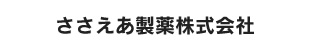 ささえあ製薬株式会社